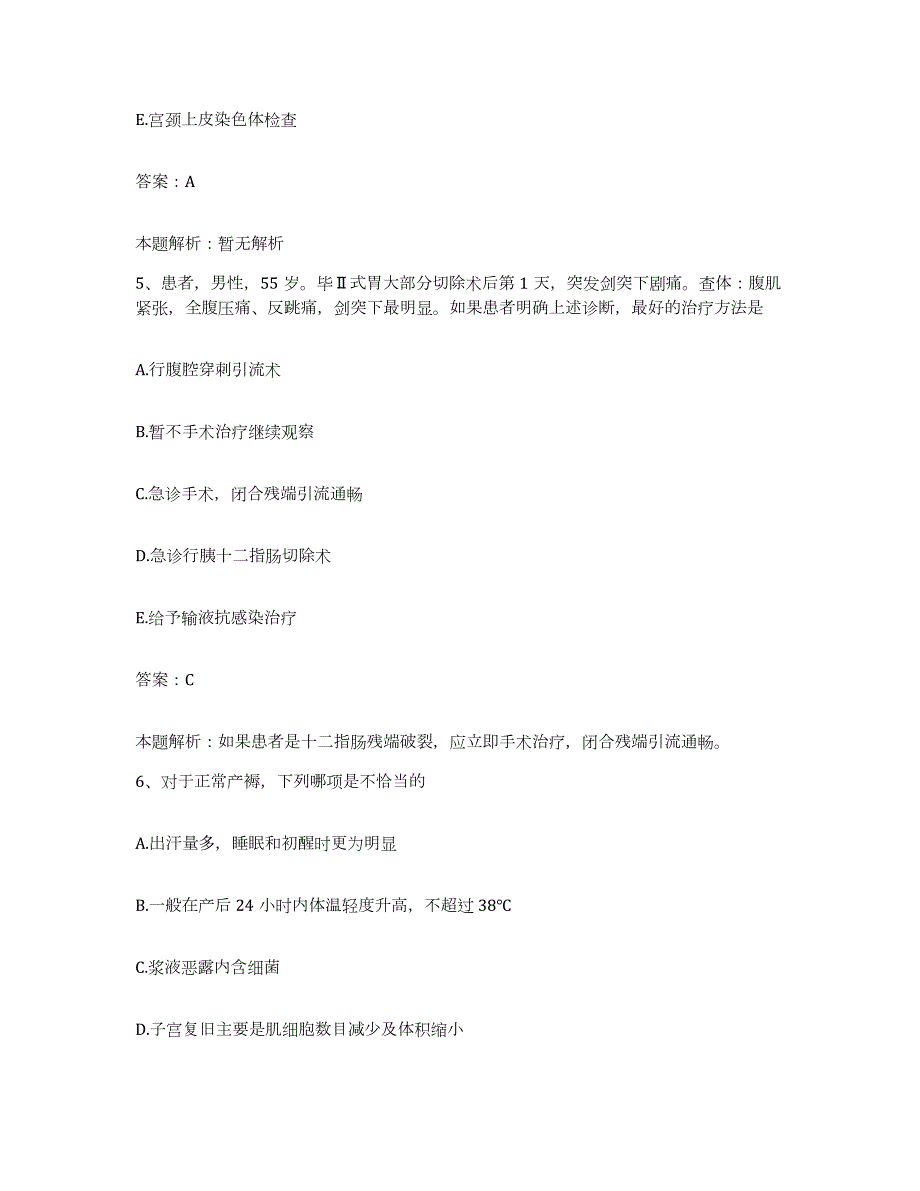 E.宫颈上皮染色体检查

答案：A

本题解析：暂无解析

5、患者，男性，55岁。毕Ⅱ式胃大部分切除术后第1天，突发剑突下剧痛。查体：腹肌紧张，全腹压痛、反跳痛，剑突下最明显。如果患者明确上述诊断，最好的治疗方法是

A.行腹腔穿刺引流术

B.暂不手术治疗继续观察

C.急诊手术，闭合残端引流通畅

D.急诊行胰十二指肠切除术

E.给予输液抗感染治疗

答案：C

本题解析：如果患者是十二指肠残端破裂，应立即手术治疗，闭合残端引流通畅。

6、对于正常产褥，下列哪项是不恰当的

A.出汗量多，睡眠和初醒时更为明显

B.一般在产后24小时内体温轻度升高，不超过38℃

C.浆液恶露内含细菌

D.子宫复旧主要是肌细胞数目减少及体积缩小